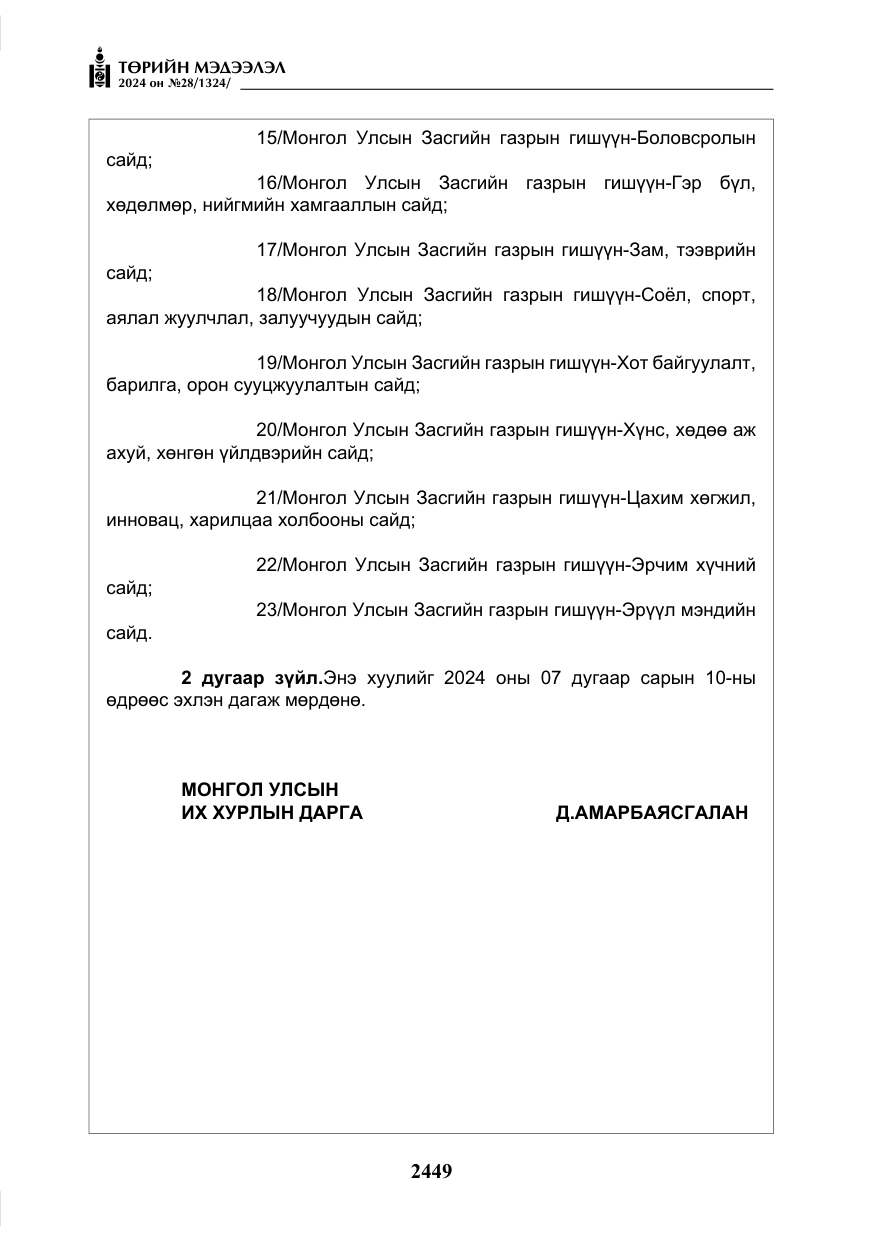 ТӨРИЙН МЭДЭЭЛЭЛ
2024 он №28/1324/

15/Монгол Улсын Засгийн газрын гишүүн-Боловсролын сайд;

16/Монгол Улсын Засгийн газрын гишүүн-Гэр бүл, хөдөлмөр, нийгмийн хамгааллын сайд;

17/Монгол Улсын Засгийн газрын гишүүн-Зам, тээврийн сайд;

18/Монгол Улсын Засгийн газрын гишүүн-Соёл, спорт, аялал жуулчлал, залуучуудын сайд;

19/Монгол Улсын Засгийн газрын гишүүн-Хот байгуулалт, барилга, орон сууцжуулалтын сайд;

20/Монгол Улсын Засгийн газрын гишүүн-Хүнс, хөдөө аж ахуй, хөнгөн үйлдвэрийн сайд;

21/Монгол Улсын Засгийн газрын гишүүн-Цахим хөгжил, инновац, харилцаа холбооны сайд;

22/Монгол Улсын Засгийн газрын гишүүн-Эрчим хүчний сайд;

23/Монгол Улсын Засгийн газрын гишүүн-Эрүүл мэндийн сайд.

2 дугаар зүйл.Энэ хуулийг 2024 оны 07 дугаар сарын 10-ны өдрөөс эхлэн дагаж мөрдөнө.

МОНГОЛ УЛСЫН
ИХ ХУРЛЫН ДАРГА Д.АМАРБАЯСГАЛАН

2449